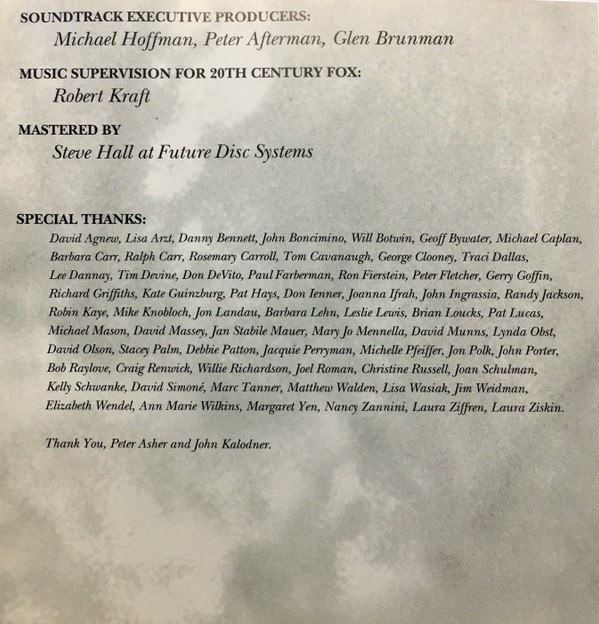 SOUNDTRACK EXECUTIVE PRODUCERS:
Michael Hoffman, Peter Afterman, Glen Brunman

MUSIC SUPERVISION FOR 20TH CENTURY FOX:
Robert Kraft

MASTERED BY
Steve Hall at Future Disc Systems

SPECIAL THANKS:
David Agnew, Lisa Arzt, Danny Bennett, John Boncimino, Will Botwin, Geoff Bywater, Michael Caplan, Barbara Carr, Ralph Carr, Rosemary Carroll, Tom Cavanaugh, George Clooney, Traci Dallas, Lee Dannay, Tim Devine, Don DeVito, Paul Farberman, Ron Fierstein, Peter Fletcher, Gerry Goffin, Richard Griffiths, Kate Guinzburg, Pat Hays, Don Ienner, Joanna Ifrah, John Ingrassia, Randy Jackson, Robin Kaye, Mike Knobloch, Jon Landau, Barbara Lehn, Leslie Lewis, Brian Loucks, Pat Lucas, Michael Mason, David Massey, Jan Stabile Mauer, Mary Jo Mennella, David Munns, Lynda Obst, David Olson, Stacey Palm, Debbie Patton, Jacquie Perryman, Michelle Pfeiffer, Jon Polk, John Porter, Bob Raylove, Craig Renwick, Willie Richardson, Joel Roman, Christine Russell, Joan Schulman, Kelly Schwanke, David Simoné, Marc Tanner, Matthew Walden, Lisa Wasiak, Jim Weidman, Elizabeth Wendel, Ann Marie Wilkins, Margaret Yen, Nancy Zannini, Laura Ziffren, Laura Ziskin.

Thank You, Peter Asher and John Kalodner.